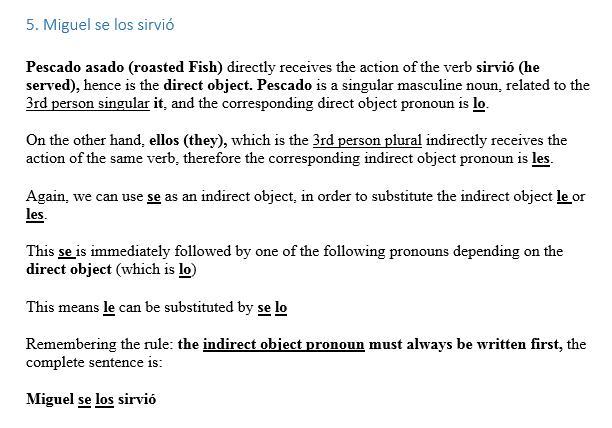 5. Miguel se los sirvió

Pescado asado (roasted Fish) directly receives the action of the verb sirvió (he served), hence is the direct object. Pescado is a singular masculine noun, related to the 3rd person singular it, and the corresponding direct object pronoun is lo.

On the other hand, ellos (they), which is the 3rd person plural indirectly receives the action of the same verb, therefore the corresponding indirect object pronoun is les.

Again, we can use se as an indirect object, in order to substitute the indirect object le or les.

This se is immediately followed by one of the following pronouns depending on the direct object (which is lo)

This means le can be substituted by se lo

Remembering the rule: the indirect object pronoun must always be written first, the complete sentence is:

Miguel se los sirvió